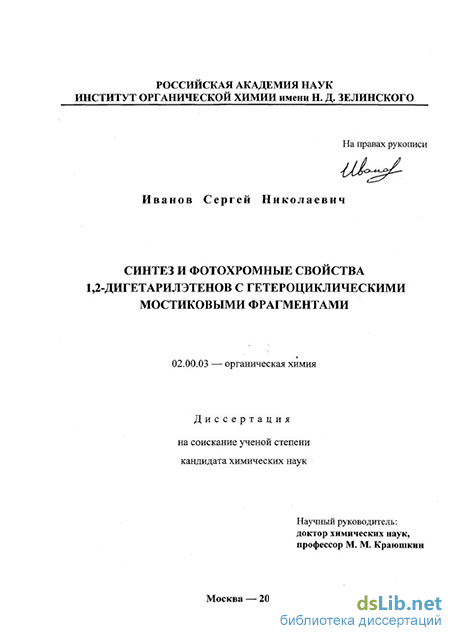 РОССИЙСКАЯ АКАДЕМИЯ НАУК
ИНСТИТУТ ОРГАНИЧЕСКОЙ ХИМИИ имени Н. Д. ЗЕЛИНСКОГО

На правах рукописи

Иванов

Иванов Сергей Николаевич

СИНТЕЗ И ФОТОХРОМНЫЕ СВОЙСТВА 1,2-ДИГЕТАРИЛЭТЕНОВ С ГЕТЕРОЦИКЛИЧЕСКИМИ МОСТИКОВЫМИ ФРАГМЕНТАМИ

02.00.03 — органическая химия

Диссертация

на соискание ученой степени

кандидата химических наук

Научный руководитель:
доктор химических наук,
профессор М. М. Краюшкин

Москва — 20

dsLib.net
библиотека диссертаций